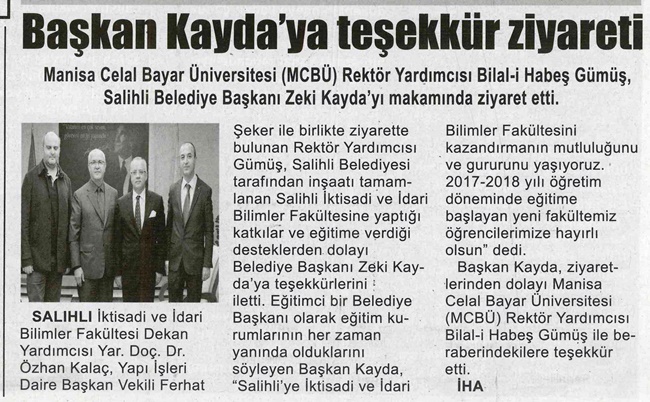 Başkan Kayda'ya teşekkür ziyareti

Manisa Celal Bayar Üniversitesi (MCBÜ) Rektör Yardımcısı Bilal-i Habeş Gümüş, Salihli Belediye Başkanı Zeki Kayda'yı makamında ziyaret etti.

SALIHLI İktisadi ve İdari Bilimler Fakültesi Dekan Yardımcısı Yar. Doç. Dr. Özhan Kalaç, Yapı İşleri Daire Başkan Vekili Ferhat Şeker ile birlikte ziyarette bulunan Rektör Yardımcısı Gümüş, Salihli Belediyesi tarafından inşaatı tamamlanan Salihli İktisadi ve İdari Bilimler Fakültesine yaptığı katkılar ve eğitime verdiği desteklerden dolayı Belediye Başkanı Zeki Kayda'ya teşekkürlerini iletti. Eğitimci bir Belediye Başkanı olarak eğitim kurumlarının her zaman yanında olduklarını söyleyen Başkan Kayda, "Salihli'ye İktisadi ve İdari Bilimler Fakültesini kazandırmanın mutluluğunu ve gururunu yaşıyoruz. 2017-2018 yılı öğretim döneminde eğitime başlayan yeni fakültemiz öğrencilerimize hayırlı olsun" dedi.

Başkan Kayda, ziyaretlerinden dolayı Manisa Celal Bayar Üniversitesi (MCBÜ) Rektör Yardımcısı Bilal-i Habeş Gümüş ile beraberindekilere teşekkür etti.

İHA